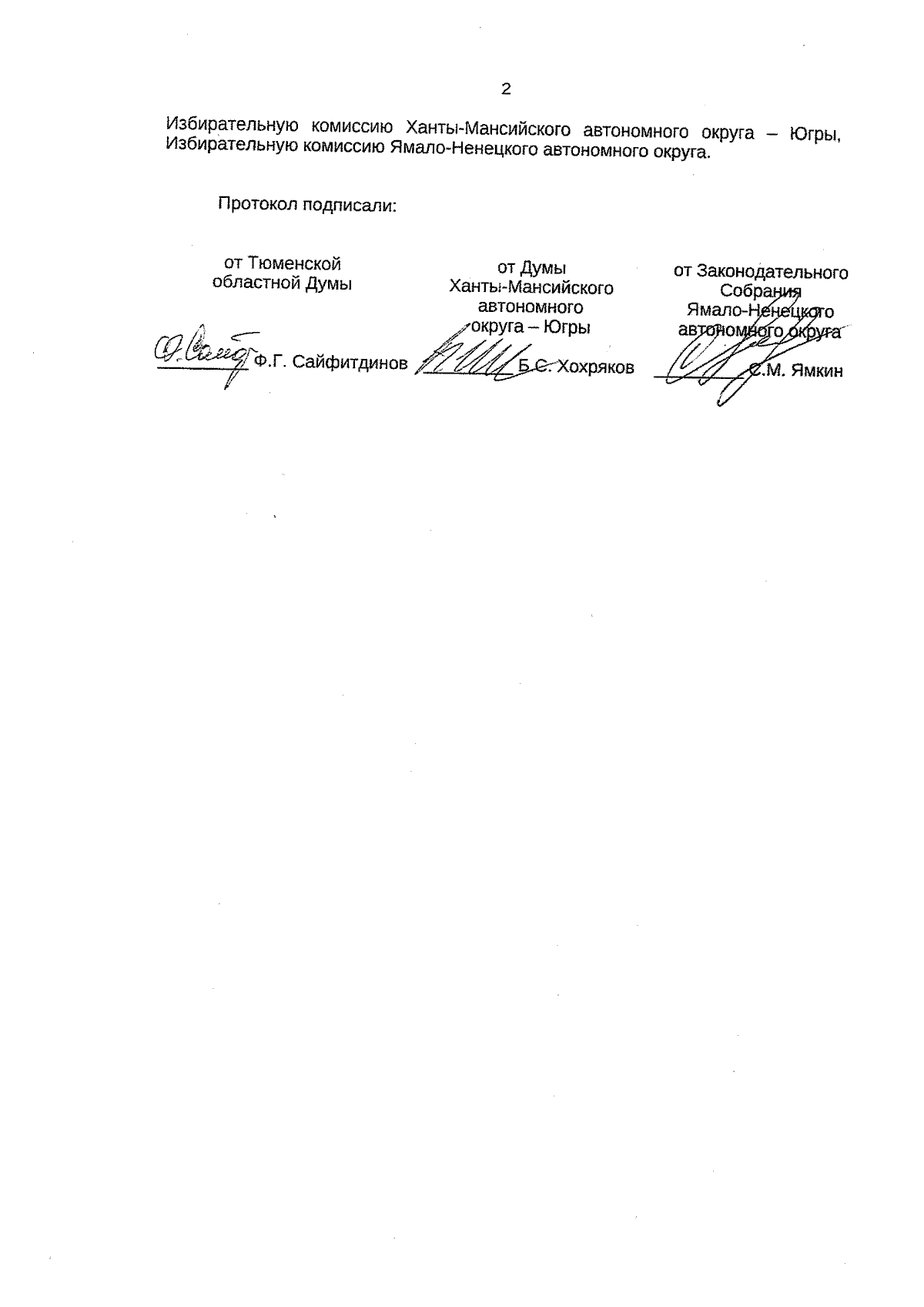 2

Избирательную комиссию Ханты-Мансийского автономного округа – Югры, Избирательную комиссию Ямало-Ненецкого автономного округа.

Протокол подписали:

от Тюменской областной Думы

Ф.Г. Сайфитдинов

от Думы Ханты-Мансийского автономного округа – Югры

Б.С. Хохряков

от Законодательного Собрания Ямало-Ненецкого автономного округа

С.М. Ямкин